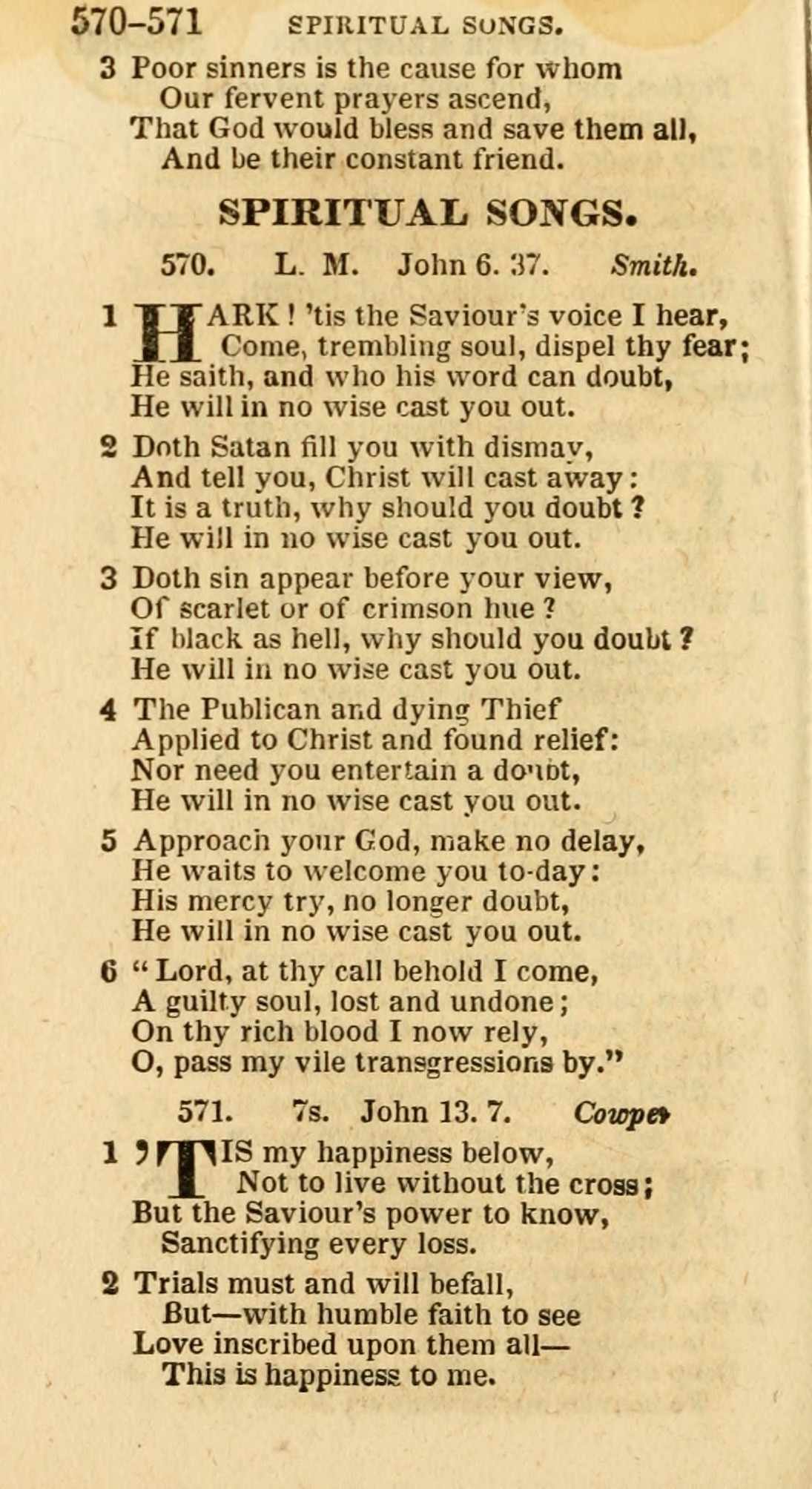 570–571 SPIRITUAL SONGS.

3 Poor sinners is the cause for whom
Our fervent prayers ascend,
That God would bless and save them all,
And be their constant friend.

SPIRITUAL SONGS.

570. L. M. John 6. 37. Smith.

1 HARK! 'tis the Saviour's voice I hear,
Come, trembling soul, dispel thy fear;
He saith, and who his word can doubt,
He will in no wise cast you out.

2 Doth Satan fill you with dismay,
And tell you, Christ will cast away:
It is a truth, why should you doubt?
He will in no wise cast you out.

3 Doth sin appear before your view,
Of scarlet or of crimson hue?
If black as hell, why should you doubt?
He will in no wise cast you out.

4 The Publican and dying Thief
Applied to Christ and found relief:
Nor need you entertain a doubt,
He will in no wise cast you out.

5 Approach your God, make no delay,
He waits to welcome you to-day:
His mercy try, no longer doubt,
He will in no wise cast you out.

6 "Lord, at thy call behold I come,
A guilty soul, lost and undone;
On thy rich blood I now rely,
O, pass my vile transgressions by."

571. 7s. John 13. 7. Cowper

1 'TIS my happiness below,
Not to live without the cross;
But the Saviour's power to know,
Sanctifying every loss.

2 Trials must and will befall,
But—with humble faith to see
Love inscribed upon them all—
This is happiness to me.